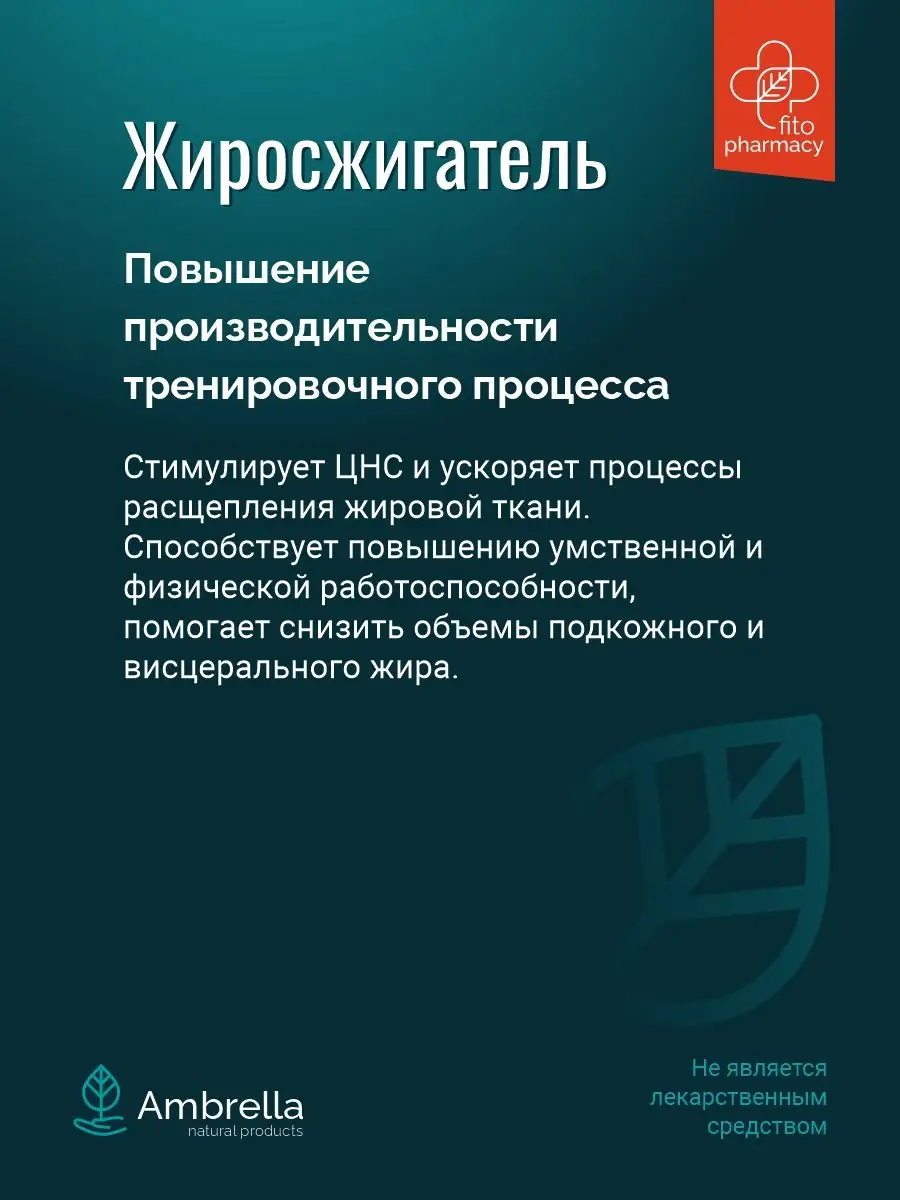 fito pharmacy

Жиросжигатель

Повышение производительности тренировочного процесса

Стимулирует ЦНС и ускоряет процессы расщепления жировой ткани. Способствует повышению умственной и физической работоспособности, помогает снизить объемы подкожного и висцерального жира.

Ambrella
natural products

Не является лекарственным средством